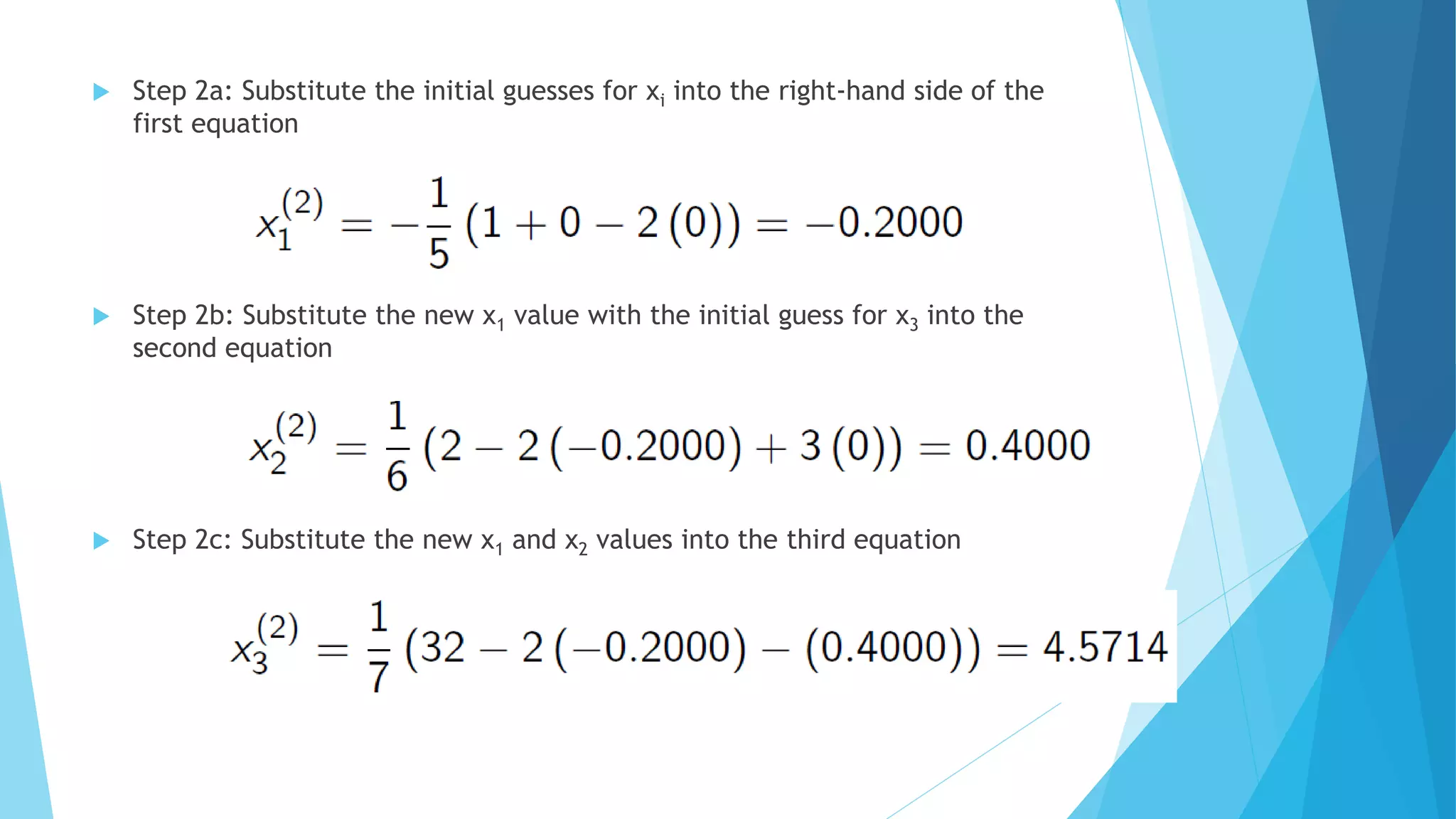 Step 2a: Substitute the initial guesses for $x_i$ into the right-hand side of the first equation

$x_1^{(2)} = -\frac{1}{5}(1 + 0 - 2(0)) = -0.2000$

Step 2b: Substitute the new $x_1$ value with the initial guess for $x_3$ into the second equation

$x_2^{(2)} = \frac{1}{6}(2 - 2(-0.2000) + 3(0)) = 0.4000$

Step 2c: Substitute the new $x_1$ and $x_2$ values into the third equation

$x_3^{(2)} = \frac{1}{7}(32 - 2(-0.2000) - (0.4000)) = 4.5714$